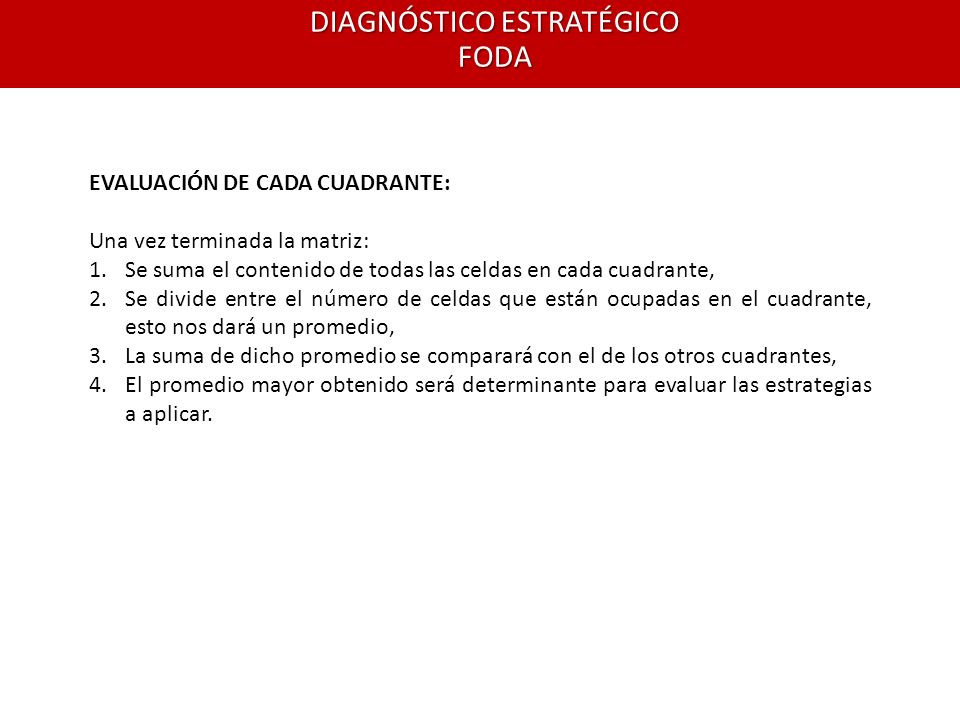 DIAGNÓSTICO ESTRATÉGICO
FODA

EVALUACIÓN DE CADA CUADRANTE:

Una vez terminada la matriz:
1. Se suma el contenido de todas las celdas en cada cuadrante,
2. Se divide entre el número de celdas que están ocupadas en el cuadrante, esto nos dará un promedio,
3. La suma de dicho promedio se comparará con el de los otros cuadrantes,
4. El promedio mayor obtenido será determinante para evaluar las estrategias a aplicar.